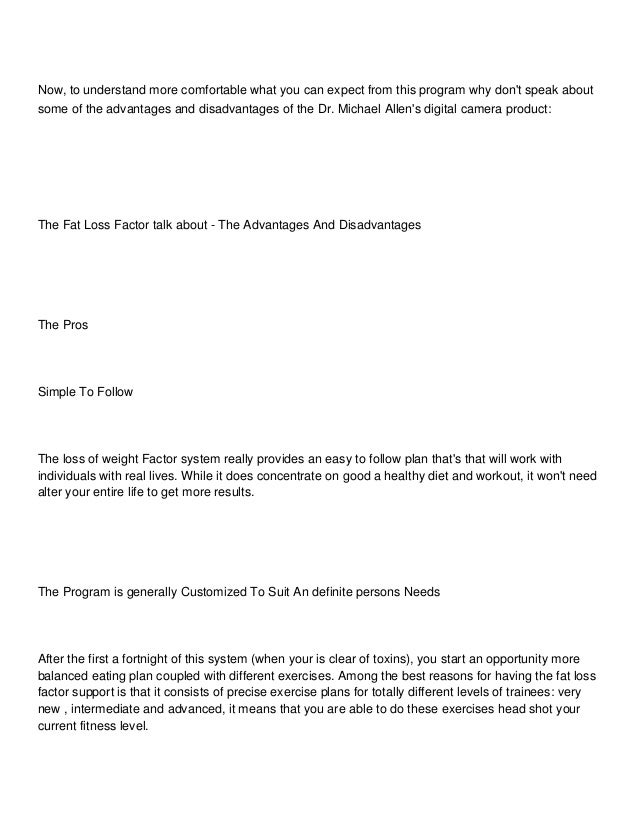 Now, to understand more comfortable what you can expect from this program why don't speak about some of the advantages and disadvantages of the Dr. Michael Allen's digital camera product:

The Fat Loss Factor talk about - The Advantages And Disadvantages

The Pros

Simple To Follow

The loss of weight Factor system really provides an easy to follow plan that's that will work with individuals with real lives. While it does concentrate on good a healthy diet and workout, it won't need alter your entire life to get more results.

The Program is generally Customized To Suit An definite persons Needs

After the first a fortnight of this system (when your is clear of toxins), you start an opportunity more balanced eating plan coupled with different exercises. Among the best reasons for having the fat loss factor support is that it consists of precise exercise plans for totally different levels of trainees: very new , intermediate and advanced, it means that you are able to do these exercises head shot your current fitness level.